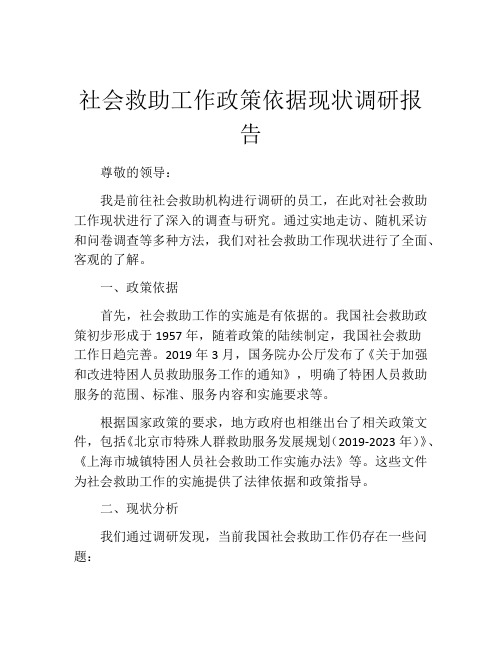 社会救助工作政策依据现状调研报告

尊敬的领导：

我是前往社会救助机构进行调研的员工，在此对社会救助工作现状进行了深入的调查与研究。通过实地走访、随机采访和问卷调查等多种方法，我们对社会救助工作现状进行了全面、客观的了解。

一、政策依据

首先，社会救助工作的实施是有依据的。我国社会救助政策初步形成于 1957 年，随着政策的陆续制定，我国社会救助工作日趋完善。2019 年 3 月，国务院办公厅发布了《关于加强和改进特困人员救助服务工作的通知》，明确了特困人员救助服务的范围、标准、服务内容和实施要求等。

根据国家政策的要求，地方政府也相继出台了相关政策文件，包括《北京市特殊人群救助服务发展规划（2019-2023 年）》、《上海市城镇特困人员社会救助工作实施办法》等。这些文件为社会救助工作的实施提供了法律依据和政策指导。

二、现状分析

我们通过调研发现，当前我国社会救助工作仍存在一些问题：